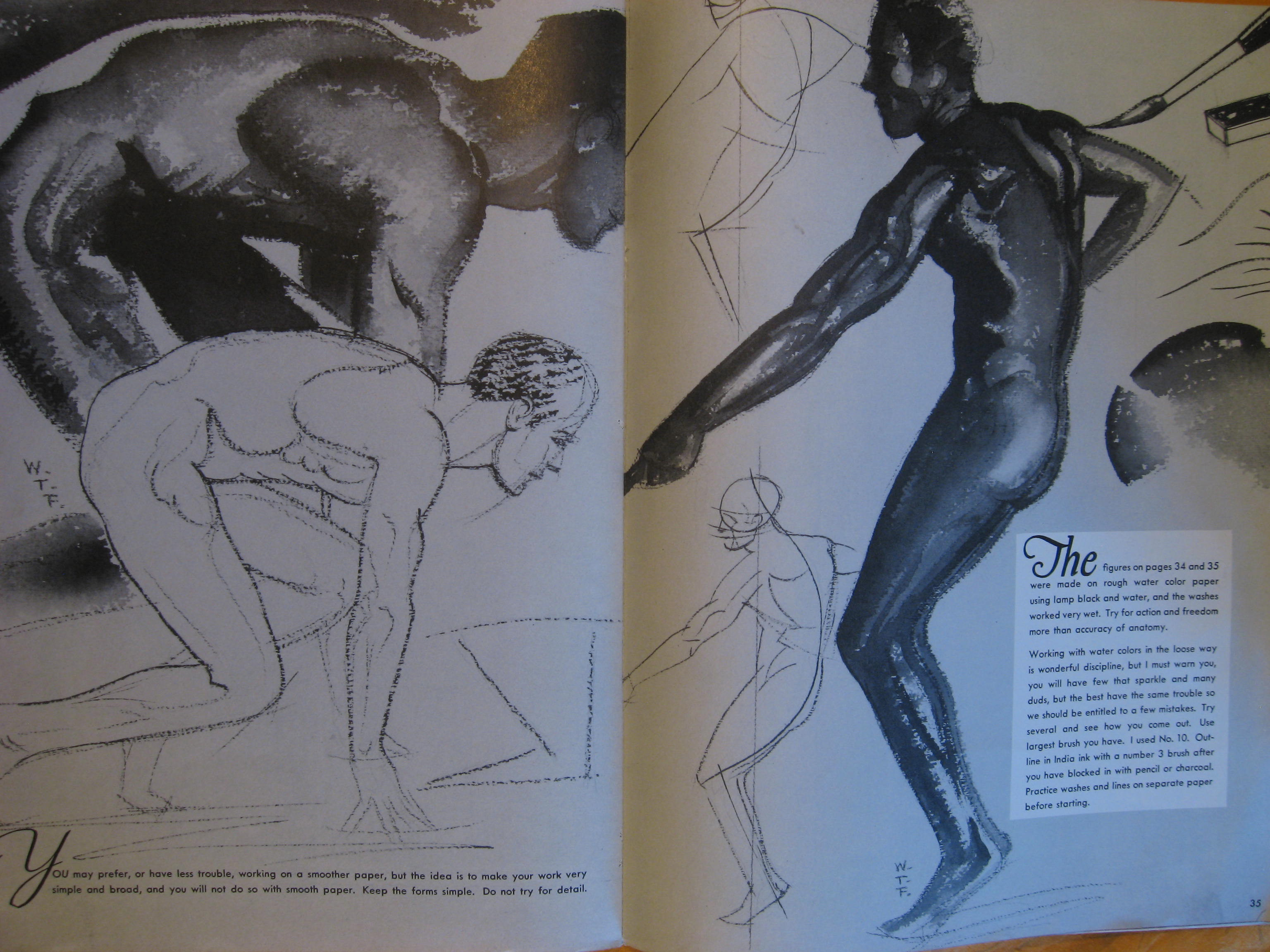 W.
T.
F.

YOU may prefer, or have less trouble, working on a smoother paper, but the idea is to make your work very simple and broad, and you will not do so with smooth paper. Keep the forms simple. Do not try for detail.

The figures on pages 34 and 35 were made on rough water color paper using lamp black and water, and the washes worked very wet. Try for action and freedom more than accuracy of anatomy.

Working with water colors in the loose way is wonderful discipline, but I must warn you, you will have few that sparkle and many duds, but the best have the same trouble so we should be entitled to a few mistakes. Try several and see how you come out. Use largest brush you have. I used No. 10. Outline in India ink with a number 3 brush after you have blocked in with pencil or charcoal. Practice washes and lines on separate paper before starting.

W.
T.
F.

35